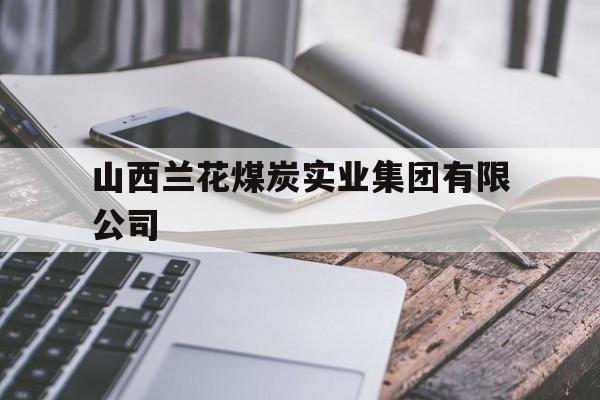 山西兰花煤炭实业集团有限公司